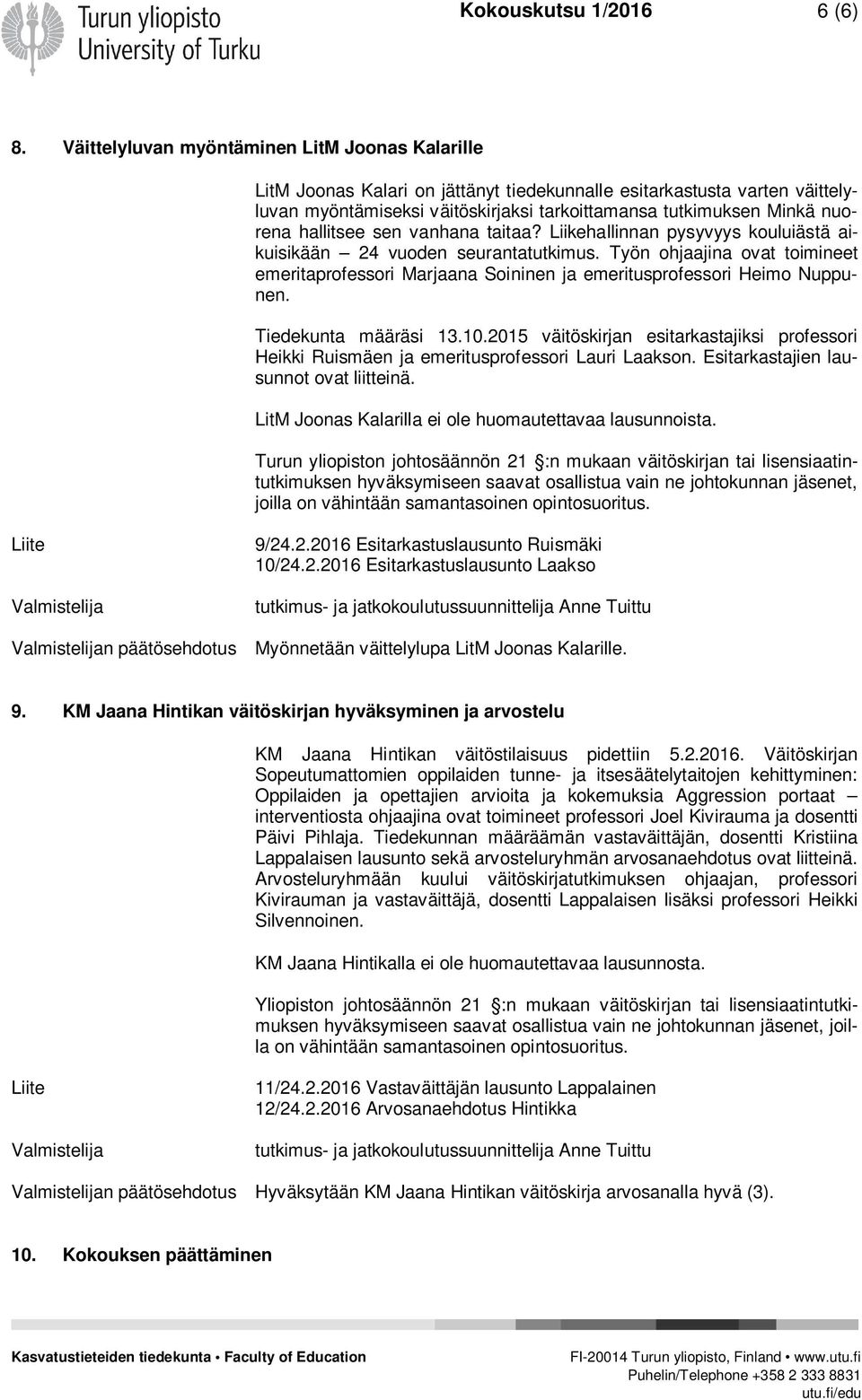 Turun yliopisto
University of Turku

Kokouskutsu 1/2016 6 (6)

8. Väittelyluvan myöntäminen LitM Joonas Kalarille

LitM Joonas Kalari on jättänyt tiedekunnalle esitarkastusta varten väittelyluvan myöntämiseksi väitöskirjaksi tarkoittamansa tutkimuksen Minkä nuorena hallitsee sen vanhana taitaa? Liikehallinnan pysyvyys kouluiästä aikuisikään – 24 vuoden seurantatutkimus. Työn ohjaajina ovat toimineet emeritaprofessori Marjaana Soininen ja emeritusprofessori Heimo Nuppunen.

Tiedekunta määräsi 13.10.2015 väitöskirjan esitarkastajiksi professori Heikki Ruismäen ja emeritusprofessori Lauri Laakson. Esitarkastajien lausunnot ovat liitteinä.

LitM Joonas Kalarilla ei ole huomautettavaa lausunnoista.

Turun yliopiston johtosäännön 21 :n mukaan väitöskirjan tai lisensiaatintutkimuksen hyväksymiseen saavat osallistua vain ne johtokunnan jäsenet, joilla on vähintään samantasoinen opintosuoritus.

Liite 9/24.2.2016 Esitarkastuslausunto Ruismäki
10/24.2.2016 Esitarkastuslausunto Laakso

Valmistelija tutkimus- ja jatkokoulutussuunnittelija Anne Tuittu

Valmistelijan päätösehdotus Myönnetään väittelylupa LitM Joonas Kalarille.

9. KM Jaana Hintikan väitöskirjan hyväksyminen ja arvostelu

KM Jaana Hintikan väitöstilaisuus pidettiin 5.2.2016. Väitöskirjan Sopeutumattomien oppilaiden tunne- ja itsesäätelytaitojen kehittyminen: Oppilaiden ja opettajien arvioita ja kokemuksia Aggression portaat – interventiosta ohjaajina ovat toimineet professori Joel Kivirauma ja dosentti Päivi Pihlaja. Tiedekunnan määräämän vastaväittäjän, dosentti Kristiina Lappalaisen lausunto sekä arvosteluryhmän arvosanaehdotus ovat liitteinä. Arvosteluryhmään kuului väitöskirjatutkimuksen ohjaajan, professori Kivirauman ja vastaväittäjä, dosentti Lappalaisen lisäksi professori Heikki Silvennoinen.

KM Jaana Hintikalla ei ole huomautettavaa lausunnosta.

Yliopiston johtosäännön 21 :n mukaan väitöskirjan tai lisensiaatintutkimuksen hyväksymiseen saavat osallistua vain ne johtokunnan jäsenet, joilla on vähintään samantasoinen opintosuoritus.

Liite 11/24.2.2016 Vastaväittäjän lausunto Lappalainen
12/24.2.2016 Arvosanaehdotus Hintikka

Valmistelija tutkimus- ja jatkokoulutussuunnittelija Anne Tuittu

Valmistelijan päätösehdotus Hyväksytään KM Jaana Hintikan väitöskirja arvosanalla hyvä (3).

10. Kokouksen päättäminen

Kasvatustieteiden tiedekunta • Faculty of Education
FI-20014 Turun yliopisto, Finland • www.utu.fi
Puhelin/Telephone +358 2 333 8831
utu.fi/edu